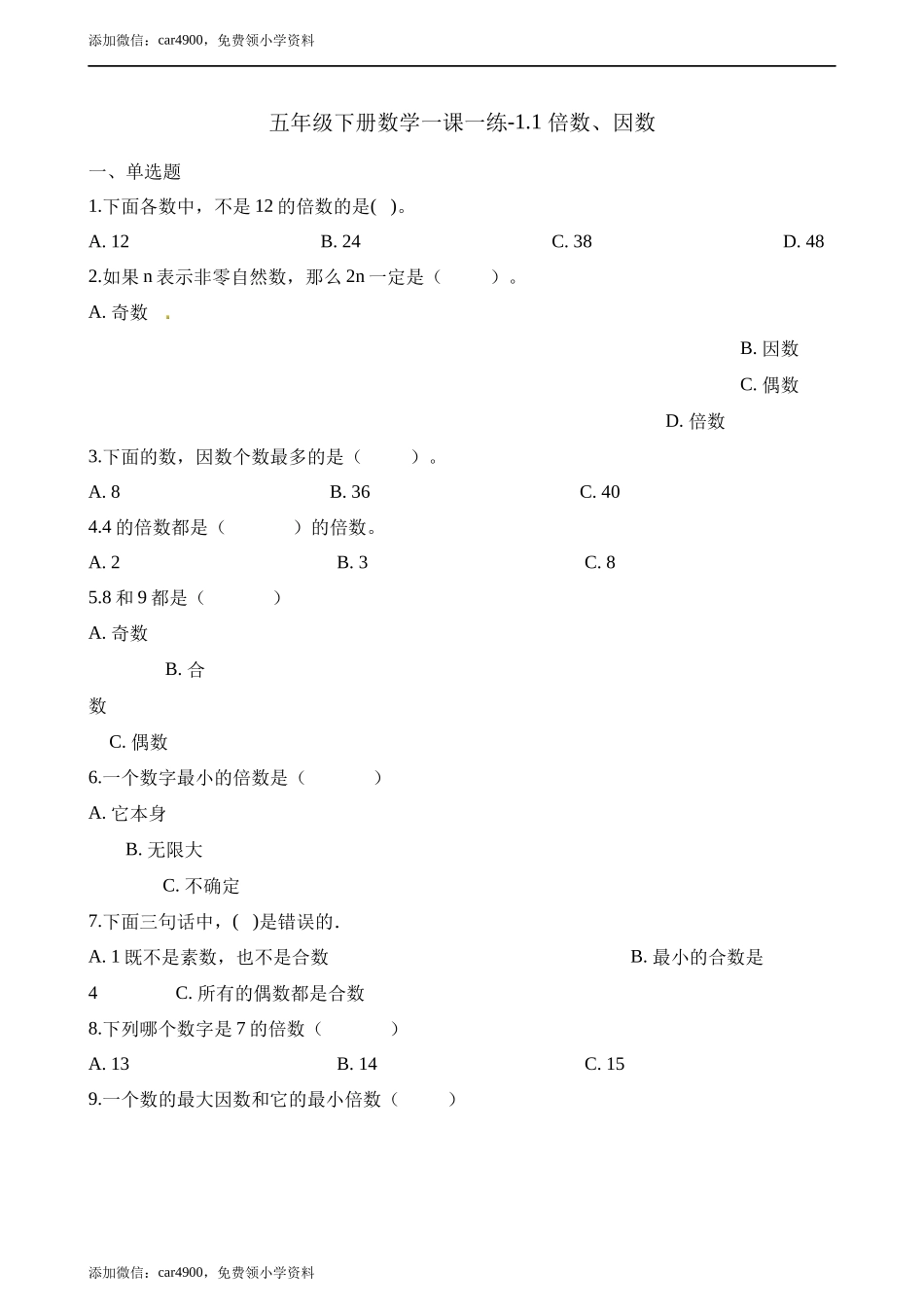 添加微信：car4900，免费领小学资料

五年级下册数学一课一练-1.1 倍数、因数

一、单选题

1.下面各数中，不是 12 的倍数的是(　)。

A. 12　　B. 24　　C. 38　　D. 48

2.如果 n 表示非零自然数，那么 2n 一定是（　　）。

A. 奇数

B. 因数

C. 偶数

D. 倍数

3.下面的数，因数个数最多的是（　　）。

A. 8　　B. 36　　C. 40

4.4 的倍数都是（　　）的倍数。

A. 2　　B. 3　　C. 8

5.8 和 9 都是（　　）

A. 奇数

B. 合数

C. 偶数

6.一个数字最小的倍数是（　　）

A. 它本身

B. 无限大

C. 不确定

7.下面三句话中，(　)是错误的.

A. 1 既不是素数，也不是合数

B. 最小的合数是 4

C. 所有的偶数都是合数

8.下列哪个数字是 7 的倍数（　　）

A. 13　　B. 14　　C. 15

9.一个数的最大因数和它的最小倍数（　　）

添加微信：car4900，免费领小学资料